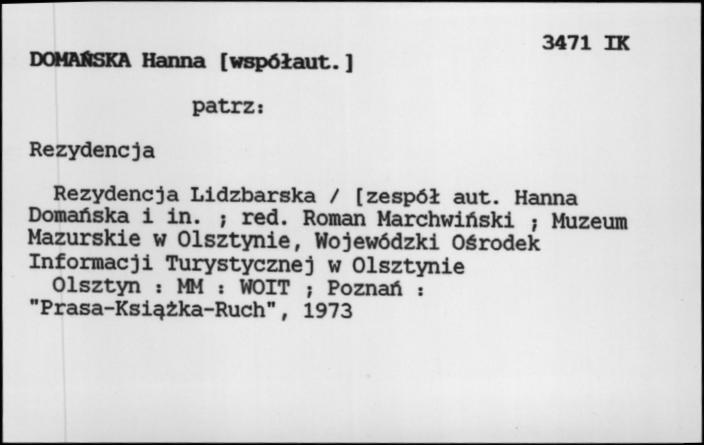 3471 IK

DOMAŃSKA Hanna [współaut.]

patrz:

Rezydencja

Rezydencja Lidzbarska / [zespół aut. Hanna Domańska i in. ; red. Roman Marchwiński ; Muzeum Mazurskie w Olsztynie, Wojewódzki Ośrodek Informacji Turystycznej w Olsztynie
Olsztyn : MM : WOIT ; Poznań : "Prasa-Książka-Ruch", 1973